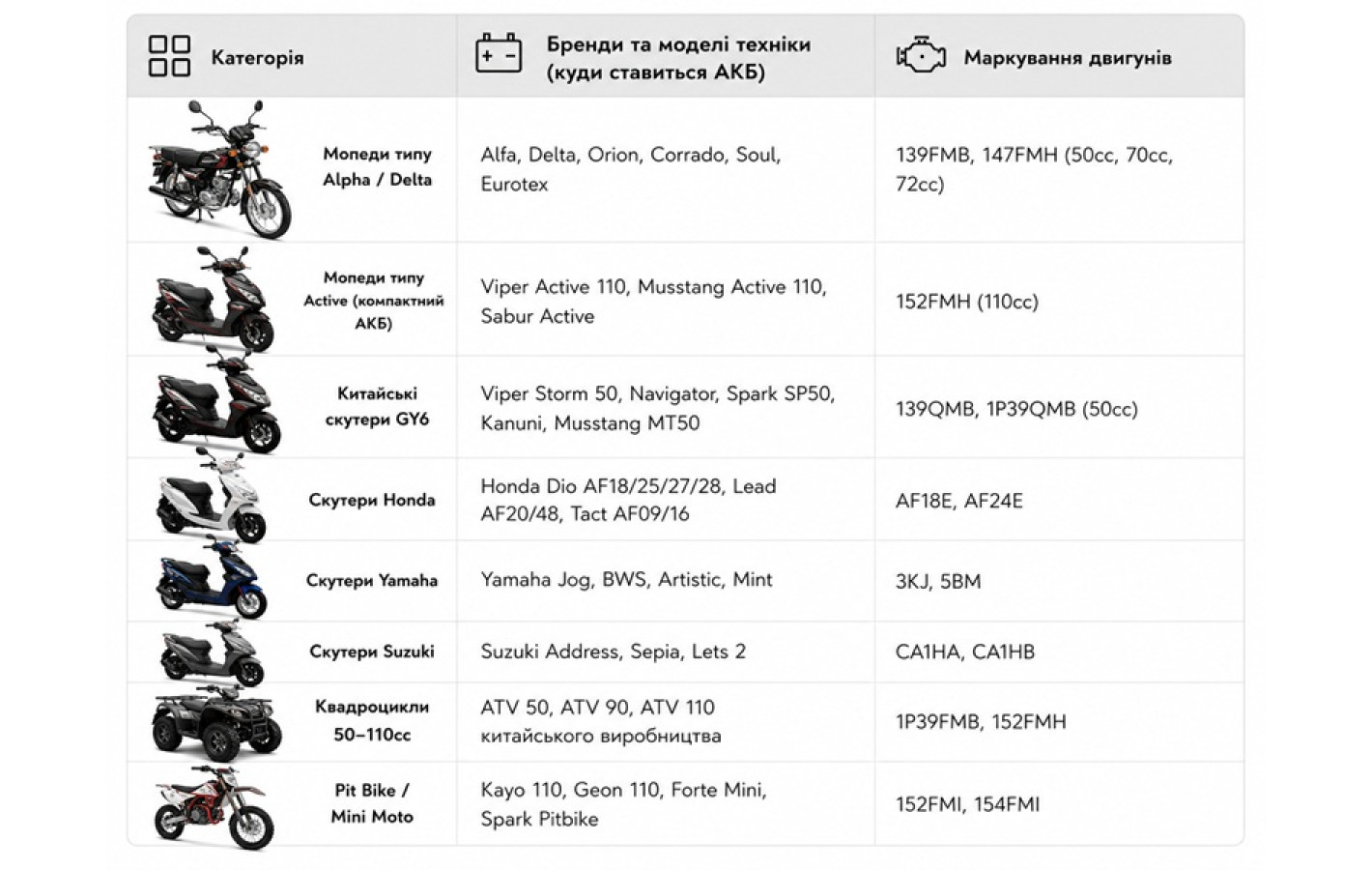 | Категорія | Бренди та моделі техніки (куди ставиться АКБ) | Маркування двигунів |
|---|---|---|
| Мопеди типу Alpha / Delta | Alfa, Delta, Orion, Corrado, Soul, Eurotex | 139FMB, 147FMH (50cc, 70cc, 72cc) |
| Мопеди типу Active (компактний АКБ) | Viper Active 110, Musstang Active 110, Sabur Active | 152FMH (110cc) |
| Китайські скутери GY6 | Viper Storm 50, Navigator, Spark SP50, Kanuni, Musstang MT50 | 139QMB, 1P39QMB (50cc) |
| Скутери Honda | Honda Dio AF18/25/27/28, Lead AF20/48, Tact AF09/16 | AF18E, AF24E |
| Скутери Yamaha | Yamaha Jog, BWS, Artistic, Mint | 3KJ, 5BM |
| Скутери Suzuki | Suzuki Address, Sepia, Lets 2 | CA1HA, CA1HB |
| Квадроцикли 50–110cc | ATV 50, ATV 90, ATV 110 китайського виробництва | 1P39FMB, 152FMH |
| Pit Bike / Mini Moto | Kayo 110, Geon 110, Forte Mini, Spark Pitbike | 152FMI, 154FMI |